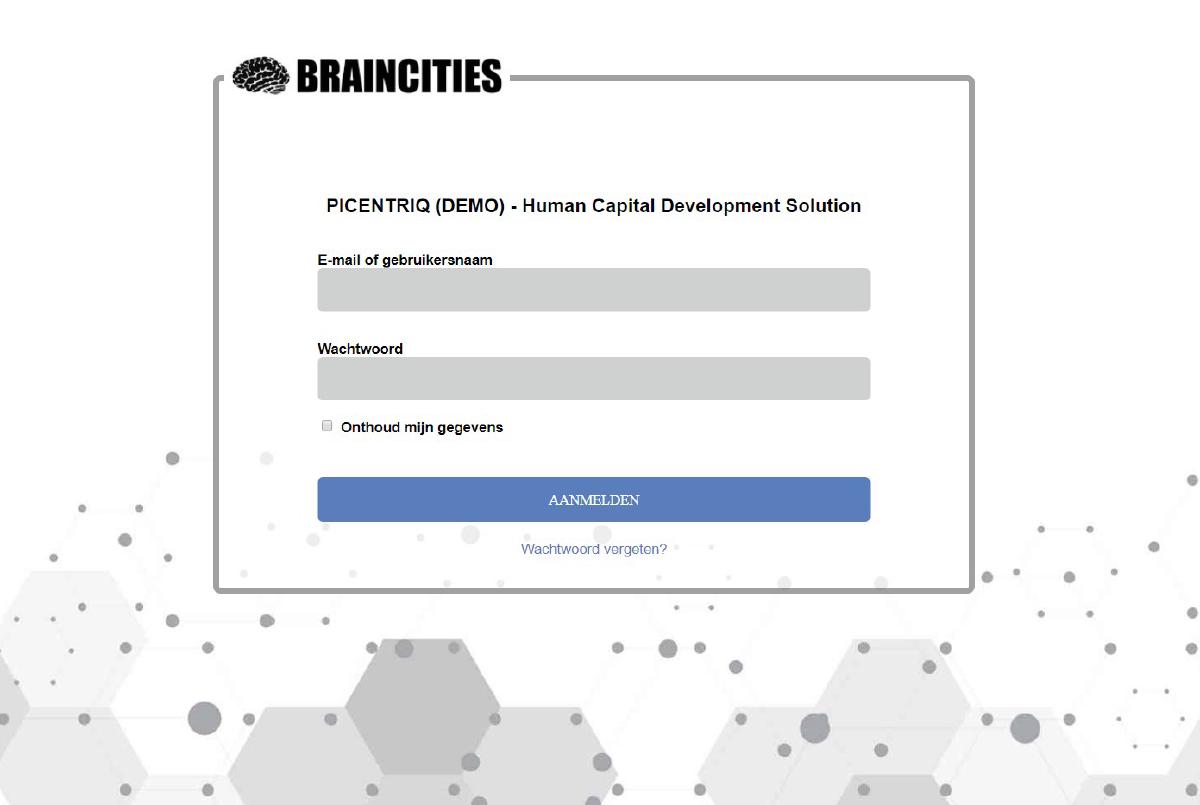 BRAINCITIES

PICENTRIQ (DEMO) - Human Capital Development Solution

E-mail of gebruikersnaam

Wachtwoord

Onthoud mijn gegevens

AANMELDEN

Wachtwoord vergeten?